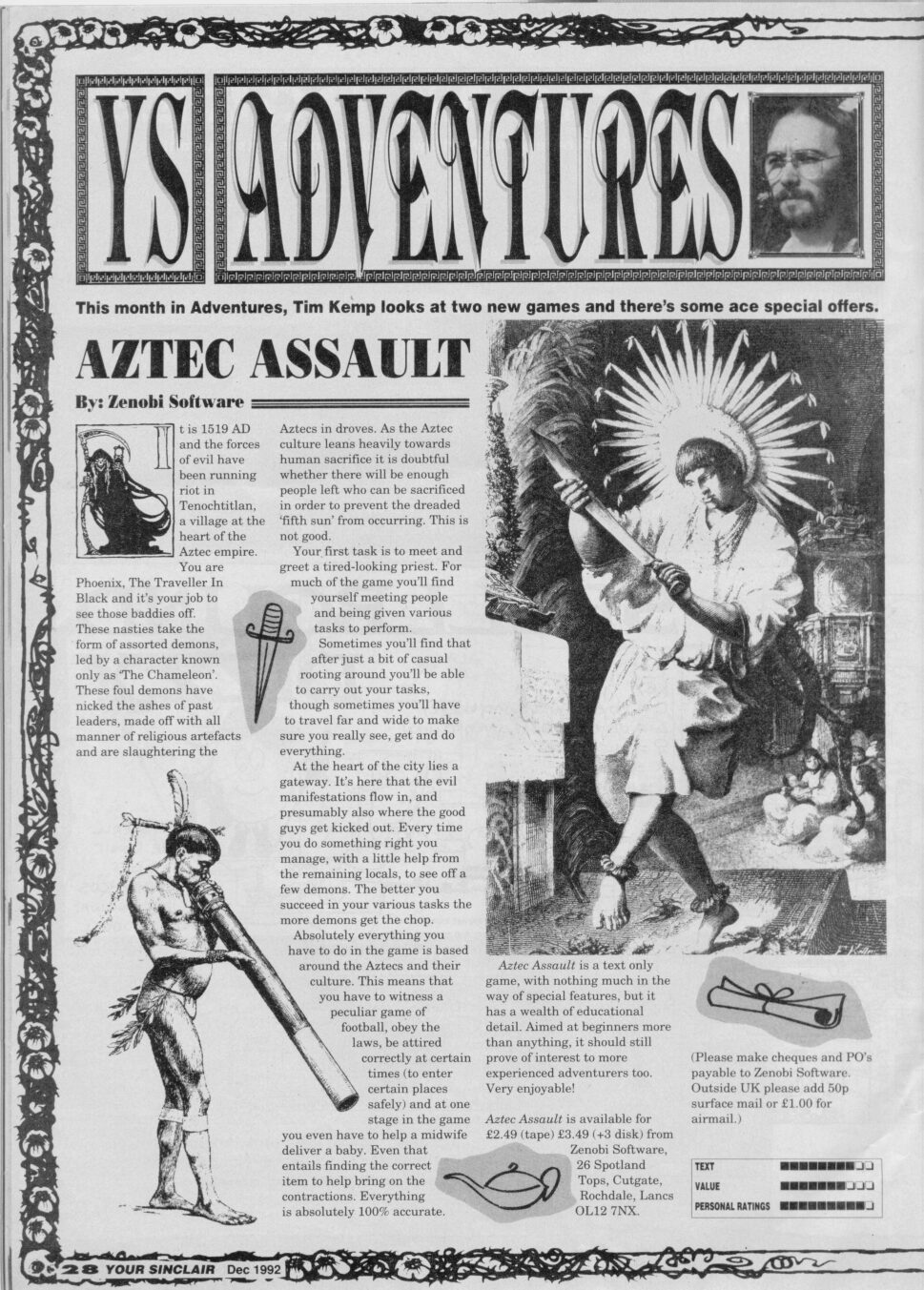 YS ADVENTURES

This month in Adventures, Tim Kemp looks at two new games and there's some ace special offers.

AZTEC ASSAULT

By: Zenobi Software

It is 1519 AD and the forces of evil have been running riot in Tenochtitlan, a village at the heart of the Aztec empire.

You are Phoenix, The Traveller In Black and it's your job to see those baddies off. These nasties take the form of assorted demons, led by a character known only as 'The Chameleon'. These foul demons have nicked the ashes of past leaders, made off with all manner of religious artefacts and are slaughtering the Aztecs in droves. As the Aztec culture leans heavily towards human sacrifice it is doubtful whether there will be enough people left who can be sacrificed in order to prevent the dreaded 'fifth sun' from occurring. This is not good.

Your first task is to meet and greet a tired-looking priest. For much of the game you'll find yourself meeting people and being given various tasks to perform.

Sometimes you'll find that after just a bit of casual rooting around you'll be able to carry out your tasks, though sometimes you'll have to travel far and wide to make sure you really see, get and do everything.

At the heart of the city lies a gateway. It's here that the evil manifestations flow in, and presumably also where the good guys get kicked out. Every time you do something right you manage, with a little help from the remaining locals, to see off a few demons. The better you succeed in your various tasks the more demons get the chop.

Absolutely everything you have to do in the game is based around the Aztecs and their culture. This means that you have to witness a peculiar game of football, obey the laws, be attired correctly at certain times (to enter certain places safely) and at one stage in the game you even have to help a midwife deliver a baby. Even that entails finding the correct item to help bring on the contractions. Everything is absolutely 100% accurate.

Aztec Assault is a text only game, with nothing much in the way of special features, but it has a wealth of educational detail. Aimed at beginners more than anything, it should still prove of interest to more experienced adventurers too. Very enjoyable!

Aztec Assault is available for £2.49 (tape) £3.49 (+3 disk) from Zenobi Software, 26 Spotland Tops, Cutgate, Rochdale, Lancs OL12 7NX.

(Please make cheques and PO's payable to Zenobi Software. Outside UK please add 50p surface mail or £1.00 for airmail.)

TEXT
VALUE
PERSONAL RATINGS

28 YOUR SINCLAIR Dec 1992